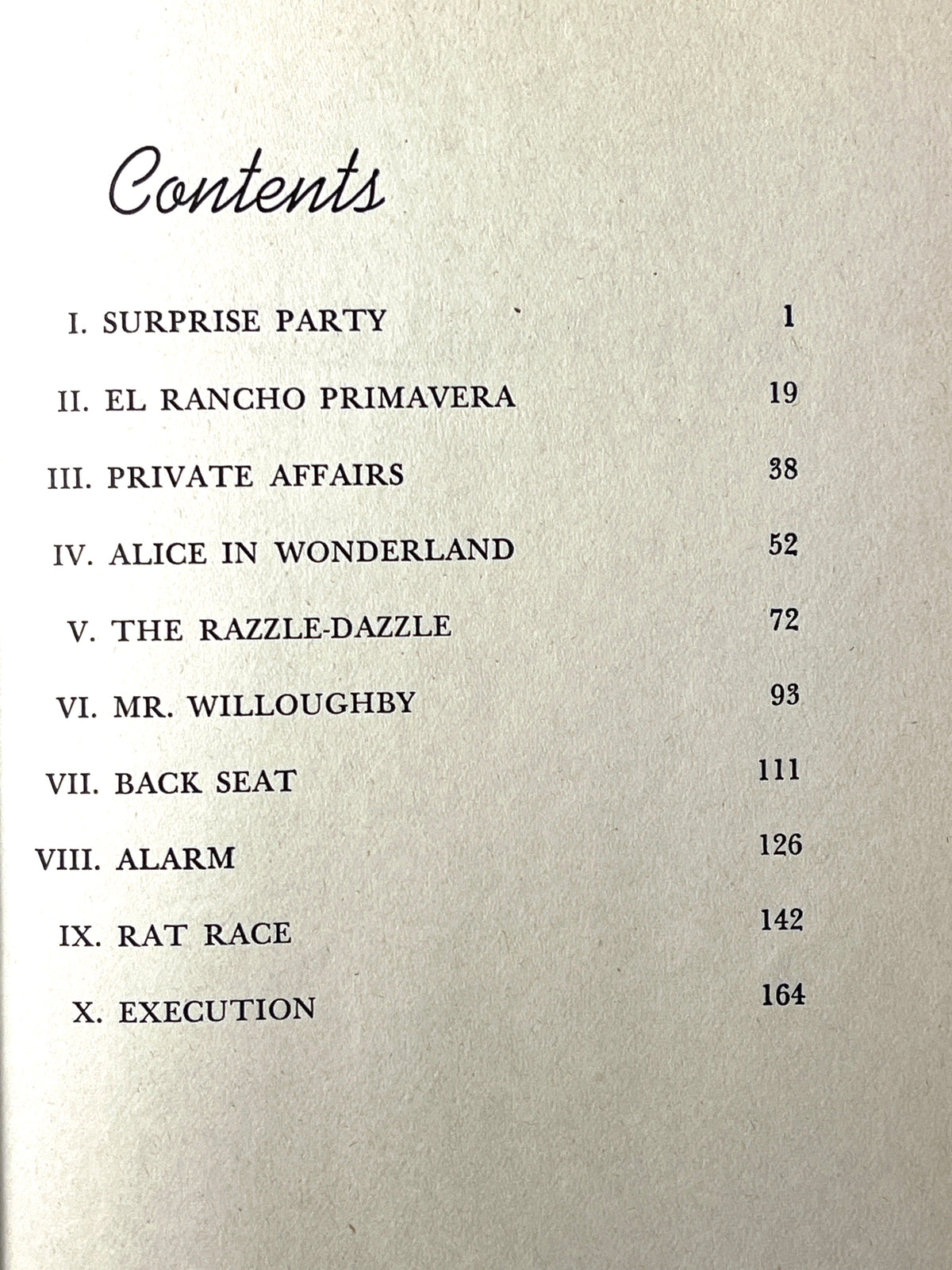 Contents

I. SURPRISE PARTY 1

II. EL RANCHO PRIMAVERA 19

III. PRIVATE AFFAIRS 38

IV. ALICE IN WONDERLAND 52

V. THE RAZZLE-DAZZLE 72

VI. MR. WILLOUGHBY 93

VII. BACK SEAT 111

VIII. ALARM 126

IX. RAT RACE 142

X. EXECUTION 164